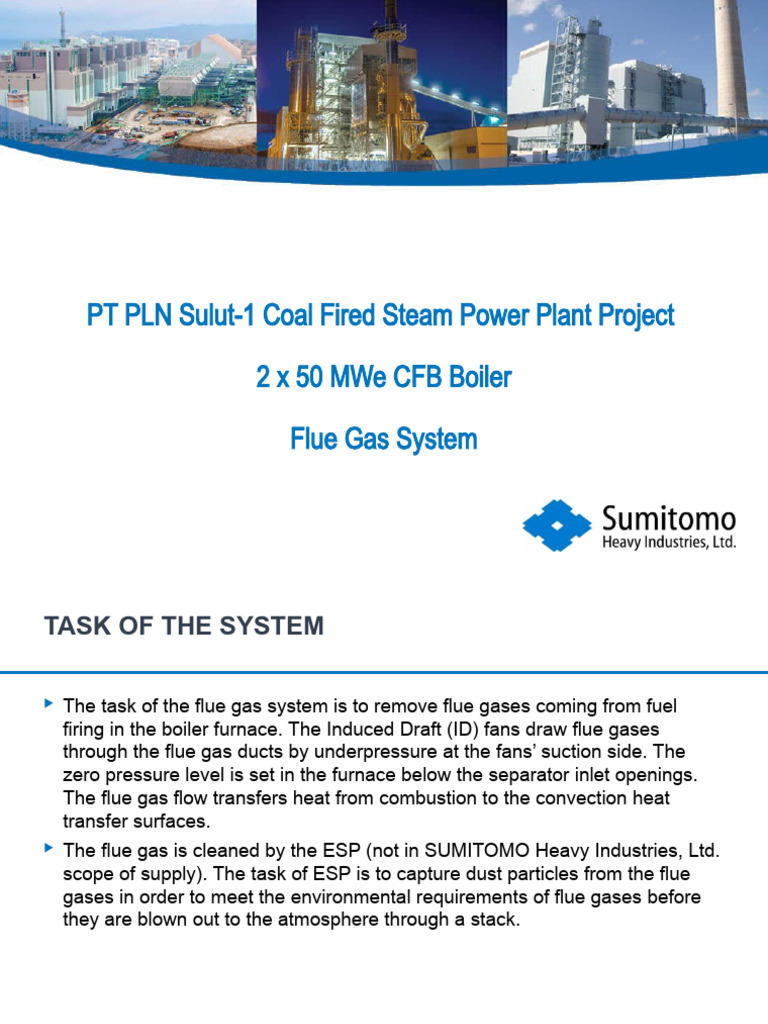 PT PLN Sulut-1 Coal Fired Steam Power Plant Project

2 x 50 MWe CFB Boiler

Flue Gas System

Sumitomo
Heavy Industries, Ltd.

TASK OF THE SYSTEM

The task of the flue gas system is to remove flue gases coming from fuel firing in the boiler furnace. The Induced Draft (ID) fans draw flue gases through the flue gas ducts by underpressure at the fans' suction side. The zero pressure level is set in the furnace below the separator inlet openings. The flue gas flow transfers heat from combustion to the convection heat transfer surfaces.

The flue gas is cleaned by the ESP (not in SUMITOMO Heavy Industries, Ltd. scope of supply). The task of ESP is to capture dust particles from the flue gases in order to meet the environmental requirements of flue gases before they are blown out to the atmosphere through a stack.